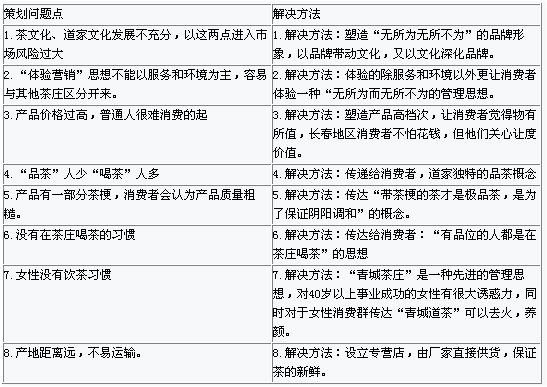 | 策划问题点 | 解决方法 |
|---|---|
| 1.茶文化、道家文化发展不充分，以这两点进入市场风险过大 | 1.解决方法：塑造“无所为无所不为”的品牌形象，以品牌带动文化，又以文化深化品牌。 |
| 2.“体验营销”思想不能以服务和环境为主，容易与其他茶庄区分开来。 | 2.解决方法：体验的除服务和环境以外更让消费者体验一种“无所为而无所不为的管理思想。 |
| 3.产品价格过高，普通人很难消费的起 | 3.解决方法：塑造产品高档次，让消费者觉得物有所值，长春地区消费者不怕花钱，但他们关心让度价值。 |
| 4.“品茶”人少“喝茶”人多 | 4.解决方法：传递给消费者，道家独特的品茶概念 |
| 5.产品有一部分茶梗，消费者会认为产品质量粗糙。 | 5.解决方法：传达“带茶梗的茶才是极品茶，是为了保证阴阳调和”的概念。 |
| 6.没有在茶庄喝茶的习惯 | 6.解决方法：传达给消费者：“有品位的人都是在茶庄喝茶”的思想 |
| 7.女性没有饮茶习惯 | 7.解决方法：“青城茶庄”是一种先进的管理思想，对40岁以上事业成功的女性有很大诱惑力，同时对于女性消费群传达“青城道茶”可以去火，养颜。 |
| 8.产地距离远，不易运输。 | 8.解决方法：设立专营店，由厂家直接供货，保证茶的新鲜。 |